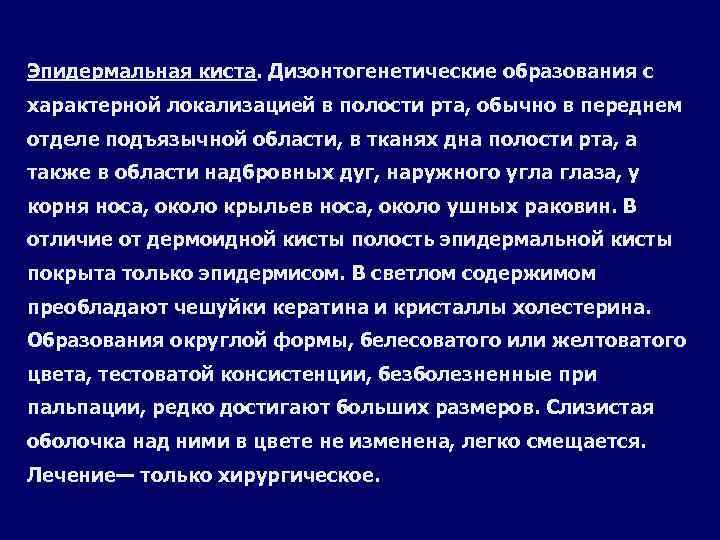 Эпидермальная киста. Дизонтогенетические образования с характерной локализацией в полости рта, обычно в переднем отделе подъязычной области, в тканях дна полости рта, а также в области надбровных дуг, наружного угла глаза, у корня носа, около крыльев носа, около ушных раковин. В отличие от дермоидной кисты полость эпидермальной кисты покрыта только эпидермисом. В светлом содержимом преобладают чешуйки кератина и кристаллы холестерина. Образования округлой формы, белесоватого или желтоватого цвета, тестоватой консистенции, безболезненные при пальпации, редко достигают больших размеров. Слизистая оболочка над ними в цвете не изменена, легко смещается. Лечение— только хирургическое.